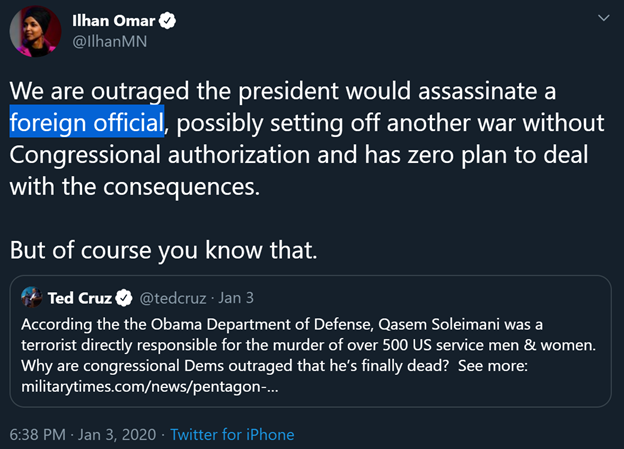 Ilhan Omar
@IlhanMN

We are outraged the president would assassinate a foreign official, possibly setting off another war without Congressional authorization and has zero plan to deal with the consequences.

But of course you know that.

Ted Cruz @tedcruz · Jan 3
According the the Obama Department of Defense, Qasem Soleimani was a terrorist directly responsible for the murder of over 500 US service men & women. Why are congressional Dems outraged that he's finally dead? See more: militarytimes.com/news/pentagon-...

6:38 PM · Jan 3, 2020 · Twitter for iPhone